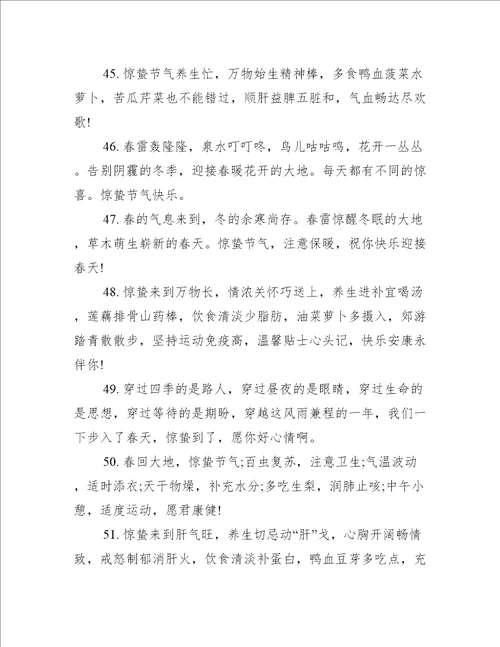 45. 惊蛰节气养生忙，万物始生精神棒，多食鸭血菠菜水萝卜，苦瓜芹菜也不能错过，顺肝益脾五脏和，气血畅达尽欢歌!

46. 春雷轰隆隆，泉水叮叮咚，鸟儿咕咕鸣，花开一丛丛。告别阴霾的冬季，迎接春暖花开的大地。每天都有不同的惊喜。惊蛰节气快乐。

47. 春的气息来到，冬的余寒尚存。春雷惊醒冬眠的大地，草木萌生崭新的春天。惊蛰节气，注意保暖，祝你快乐迎接春天!

48. 惊蛰来到万物长，情浓关怀巧送上，养生进补宜喝汤，莲藕排骨山药棒，饮食清淡少脂肪，油菜萝卜多摄入，郊游踏青散散步，坚持运动免疫高，温馨贴士心头记，快乐安康永伴你!

49. 穿过四季的是路人，穿过昼夜的是眼睛，穿过生命的是思想，穿过等待的是期盼，穿越这风雨兼程的一年，我们一下步入了春天，惊蛰到了，愿你好心情啊。

50. 春回大地，惊蛰节气;百虫复苏，注意卫生;气温波动，适时添衣;天干物燥，补充水分;多吃生梨，润肺止咳;中午小憩，适度运动，愿君康健!

51. 惊蛰来到肝气旺，养生切忌动“肝”戈，心胸开阔畅情致，戒怒制郁消肝火，饮食清淡补蛋白，鸭血豆芽多吃点，充